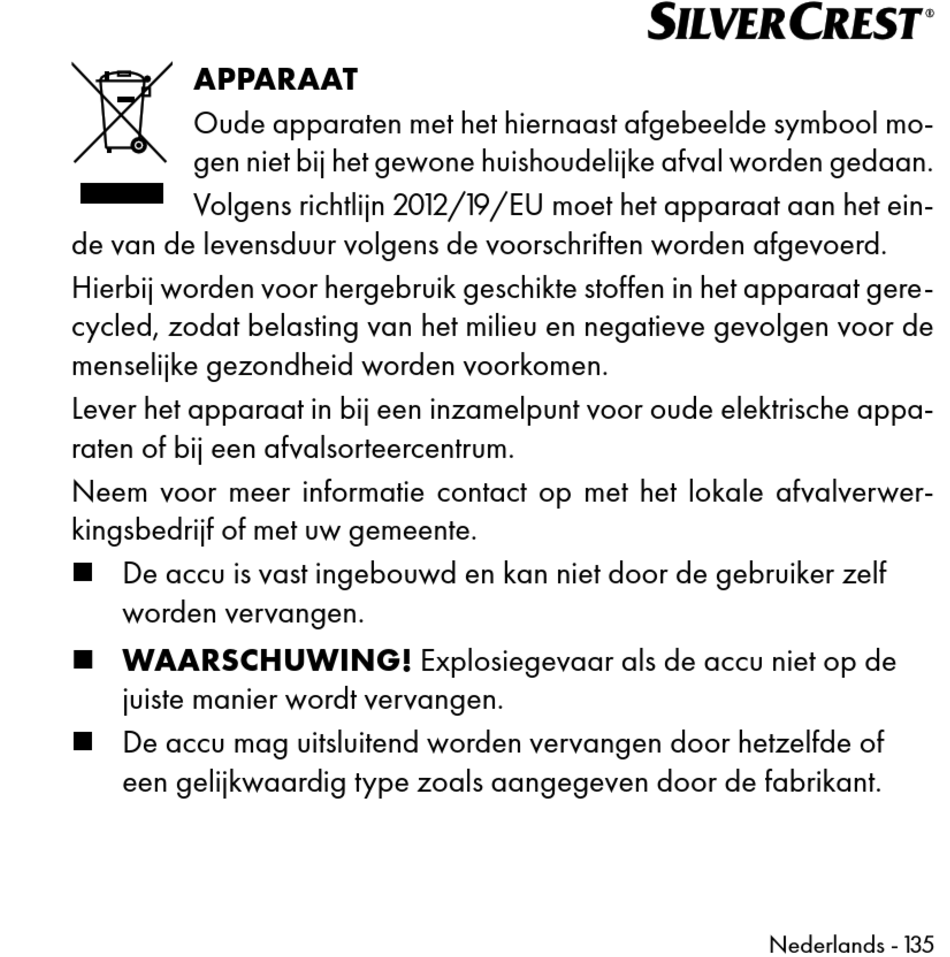 SILVERCREST®

APPARAAT

Oude apparaten met het hiernaast afgebeelde symbool mogen niet bij het gewone huishoudelijke afval worden gedaan. Volgens richtlijn 2012/19/EU moet het apparaat aan het einde van de levensduur volgens de voorschriften worden afgevoerd.

Hierbij worden voor hergebruik geschikte stoffen in het apparaat gerecycled, zodat belasting van het milieu en negatieve gevolgen voor de menselijke gezondheid worden voorkomen.

Lever het apparaat in bij een inzamelpunt voor oude elektrische apparaten of bij een afvalsorteercentrum.

Neem voor meer informatie contact op met het lokale afvalverwerkingsbedrijf of met uw gemeente.

■ De accu is vast ingebouwd en kan niet door de gebruiker zelf worden vervangen.

■ WAARSCHUWING! Explosiegevaar als de accu niet op de juiste manier wordt vervangen.

■ De accu mag uitsluitend worden vervangen door hetzelfde of een gelijkwaardig type zoals aangegeven door de fabrikant.

Nederlands - 135